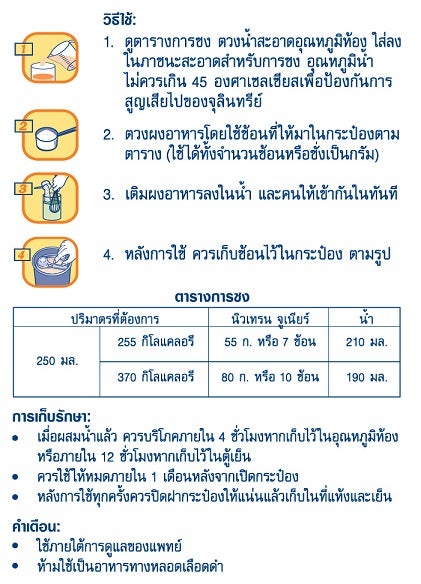 วิธีใช้:

1

1. ดูตารางการชง ตวงน้ำสะอาดอุณหภูมิห้อง ใส่ลงในภาชนะสะอาดสำหรับการชง อุณหภูมิน้ำไม่ควรเกิน 45 องศาเซลเซียสเพื่อป้องกันการสูญเสียไปของจุลินทรีย์

2

2. ตวงผงอาหารโดยใช้ช้อนที่ให้มาในกระป๋องตามตาราง (ใช้ได้ทั้งจำนวนช้อนหรือชั่งเป็นกรัม)

3

3. เติมผงอาหารลงในน้ำ และคนให้เข้ากันในทันที

4

4. หลังการใช้ ควรเก็บช้อนไว้ในกระป๋อง ตามรูป

ตารางการชง

| ปริมาตรที่ต้องการ | | นิวเทรน จูเนียร์ | น้ำ |
|---|---|---|---|
| 250 มล. | 255 กิโลแคลอรี | 55 ก. หรือ 7 ช้อน | 210 มล. |
| | 370 กิโลแคลอรี | 80 ก. หรือ 10 ช้อน | 190 มล. |

การเก็บรักษา:
• เมื่อผสมน้ำแล้ว ควรบริโภคภายใน 4 ชั่วโมงหากเก็บไว้ในอุณหภูมิห้อง หรือภายใน 12 ชั่วโมงหากเก็บไว้ในตู้เย็น
• ควรใช้ให้หมดภายใน 1 เดือนหลังจากเปิดกระป๋อง
• หลังการใช้ทุกครั้งควรปิดฝากระป๋องให้แน่นแล้วเก็บในที่แห้งและเย็น

คำเตือน:
• ใช้ภายใต้การดูแลของแพทย์
• ห้ามใช้เป็นอาหารทางหลอดเลือดดำ